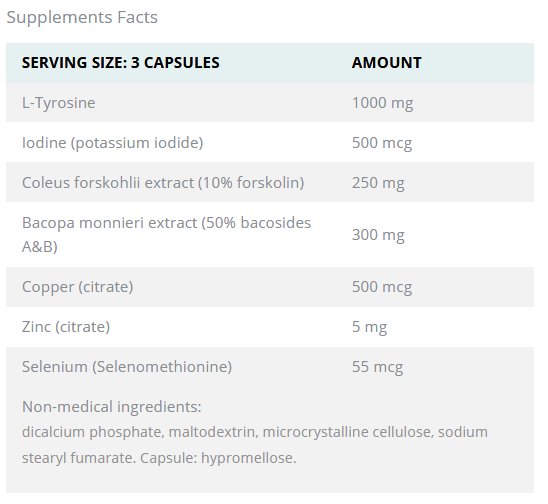 Supplements Facts

| SERVING SIZE: 3 CAPSULES | AMOUNT |
|---|---|
| L-Tyrosine | 1000 mg |
| Iodine (potassium iodide) | 500 mcg |
| Coleus forskohlii extract (10% forskolin) | 250 mg |
| Bacopa monnieri extract (50% bacosides A&B) | 300 mg |
| Copper (citrate) | 500 mcg |
| Zinc (citrate) | 5 mg |
| Selenium (Selenomethionine) | 55 mcg |

Non-medical ingredients:
dicalcium phosphate, maltodextrin, microcrystalline cellulose, sodium stearyl fumarate. Capsule: hypromellose.